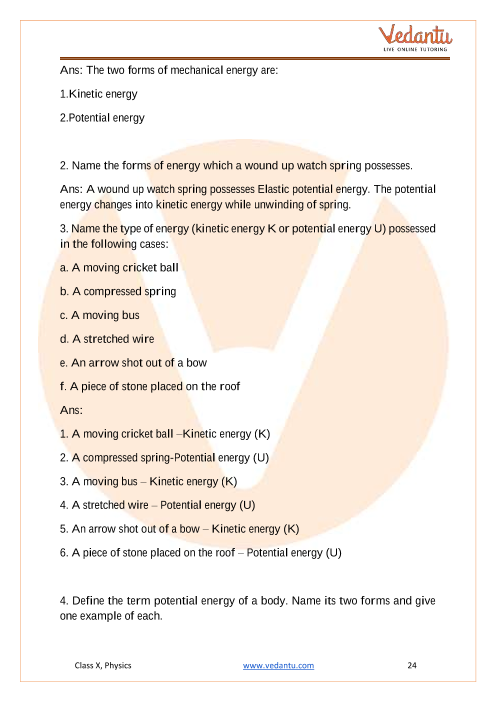 Vedantu
LIVE ONLINE TUTORING

Ans: The two forms of mechanical energy are:

1.Kinetic energy

2.Potential energy

2. Name the forms of energy which a wound up watch spring possesses.

Ans: A wound up watch spring possesses Elastic potential energy. The potential energy changes into kinetic energy while unwinding of spring.

3. Name the type of energy (kinetic energy K or potential energy U) possessed in the following cases:

a. A moving cricket ball

b. A compressed spring

c. A moving bus

d. A stretched wire

e. An arrow shot out of a bow

f. A piece of stone placed on the roof

Ans:

1. A moving cricket ball –Kinetic energy (K)

2. A compressed spring-Potential energy (U)

3. A moving bus – Kinetic energy (K)

4. A stretched wire – Potential energy (U)

5. An arrow shot out of a bow – Kinetic energy (K)

6. A piece of stone placed on the roof – Potential energy (U)

4. Define the term potential energy of a body. Name its two forms and give one example of each.

Class X, Physics www.vedantu.com 24